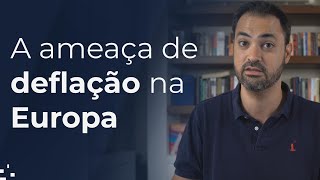 A ameaça de deflação na Europa